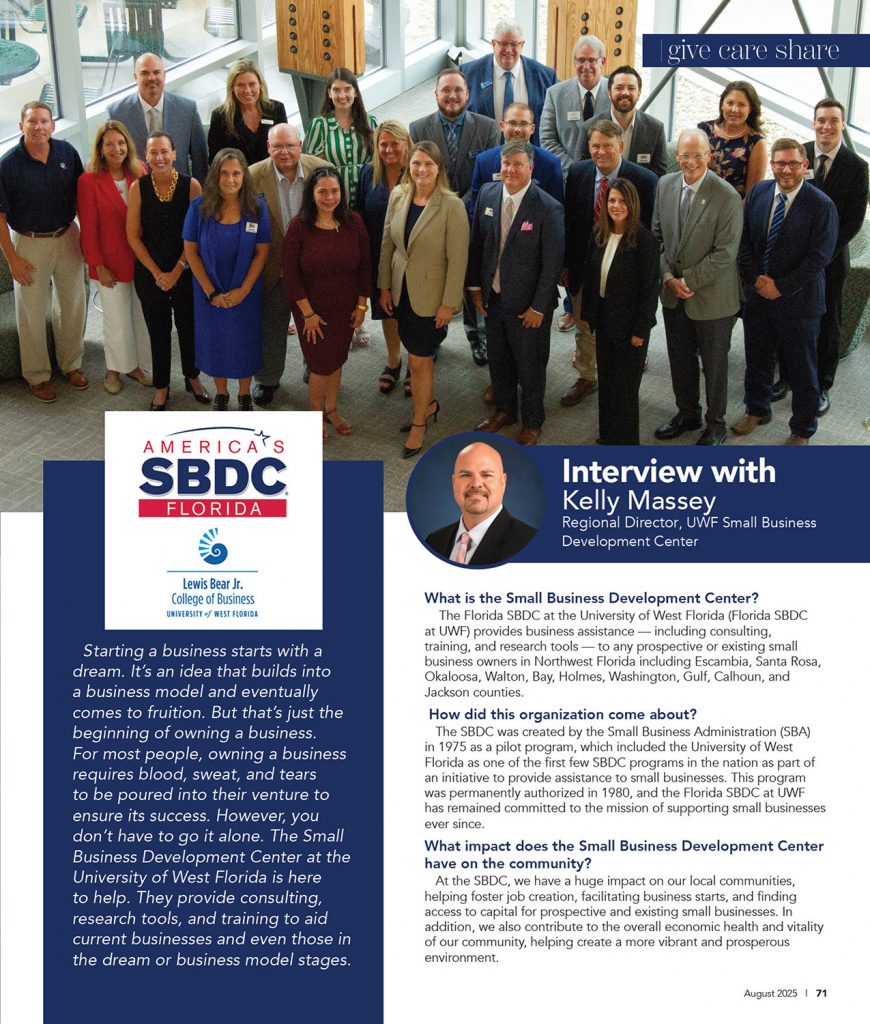 give care share

AMERICA'S SBDC FLORIDA

Lewis Bear Jr. College of Business UNIVERSITY of WEST FLORIDA

Starting a business starts with a dream. It's an idea that builds into a business model and eventually comes to fruition. But that's just the beginning of owning a business. For most people, owning a business requires blood, sweat, and tears to be poured into their venture to ensure its success. However, you don't have to go it alone. The Small Business Development Center at the University of West Florida is here to help. They provide consulting, research tools, and training to aid current businesses and even those in the dream or business model stages.

Interview with Kelly Massey
Regional Director, UWF Small Business Development Center

What is the Small Business Development Center?
The Florida SBDC at the University of West Florida (Florida SBDC at UWF) provides business assistance — including consulting, training, and research tools — to any prospective or existing small business owners in Northwest Florida including Escambia, Santa Rosa, Okaloosa, Walton, Bay, Holmes, Washington, Gulf, Calhoun, and Jackson counties.

How did this organization come about?
The SBDC was created by the Small Business Administration (SBA) in 1975 as a pilot program, which included the University of West Florida as one of the first few SBDC programs in the nation as part of an initiative to provide assistance to small businesses. This program was permanently authorized in 1980, and the Florida SBDC at UWF has remained committed to the mission of supporting small businesses ever since.

What impact does the Small Business Development Center have on the community?
At the SBDC, we have a huge impact on our local communities, helping foster job creation, facilitating business starts, and finding access to capital for prospective and existing small businesses. In addition, we also contribute to the overall economic health and vitality of our community, helping create a more vibrant and prosperous environment.

August 2025 | 71